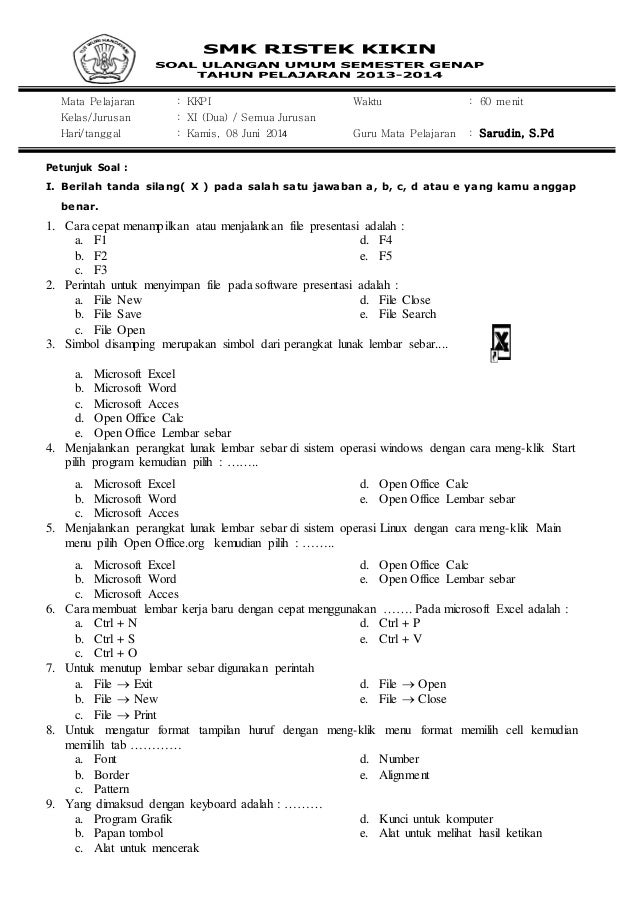 SMK RISTEK KIKIN
SOAL ULANGAN UMUM SEMESTER GENAP
TAHUN PELAJARAN 2013-2014

| Mata Pelajaran | : KKPI | Waktu | : 60 menit |
|---|---|---|---|
| Kelas/Jurusan | : XI (Dua) / Semua Jurusan | | |
| Hari/tanggal | : Kamis, 08 Juni 2014 | Guru Mata Pelajaran | : Sarudin, S.Pd |

Petunjuk Soal :

I. Berilah tanda silang( X ) pada salah satu jawaban a, b, c, d atau e yang kamu anggap benar.

1. Cara cepat menampilkan atau menjalankan file presentasi adalah :
a. F1
b. F2
c. F3
d. F4
e. F5
2. Perintah untuk menyimpan file pada software presentasi adalah :
a. File New
b. File Save
c. File Open
d. File Close
e. File Search
3. Simbol disamping merupakan simbol dari perangkat lunak lembar sebar....
a. Microsoft Excel
b. Microsoft Word
c. Microsoft Acces
d. Open Office Calc
e. Open Office Lembar sebar
4. Menjalankan perangkat lunak lembar sebar di sistem operasi windows dengan cara meng-klik Start pilih program kemudian pilih : ……..
a. Microsoft Excel
b. Microsoft Word
c. Microsoft Acces
d. Open Office Calc
e. Open Office Lembar sebar
5. Menjalankan perangkat lunak lembar sebar di sistem operasi Linux dengan cara meng-klik Main menu pilih Open Office.org kemudian pilih : ……..
a. Microsoft Excel
b. Microsoft Word
c. Microsoft Acces
d. Open Office Calc
e. Open Office Lembar sebar
6. Cara membuat lembar kerja baru dengan cepat menggunakan ……. Pada microsoft Excel adalah :
a. Ctrl + N
b. Ctrl + S
c. Ctrl + O
d. Ctrl + P
e. Ctrl + V
7. Untuk menutup lembar sebar digunakan perintah
a. File $\rightarrow$ Exit
b. File $\rightarrow$ New
c. File $\rightarrow$ Print
d. File $\rightarrow$ Open
e. File $\rightarrow$ Close
8. Untuk mengatur format tampilan huruf dengan meng-klik menu format memilih cell kemudian memilih tab …………
a. Font
b. Border
c. Pattern
d. Number
e. Alignment
9. Yang dimaksud dengan keyboard adalah : ………
a. Program Grafik
b. Papan tombol
c. Alat untuk mencerak
d. Kunci untuk komputer
e. Alat untuk melihat hasil ketikan